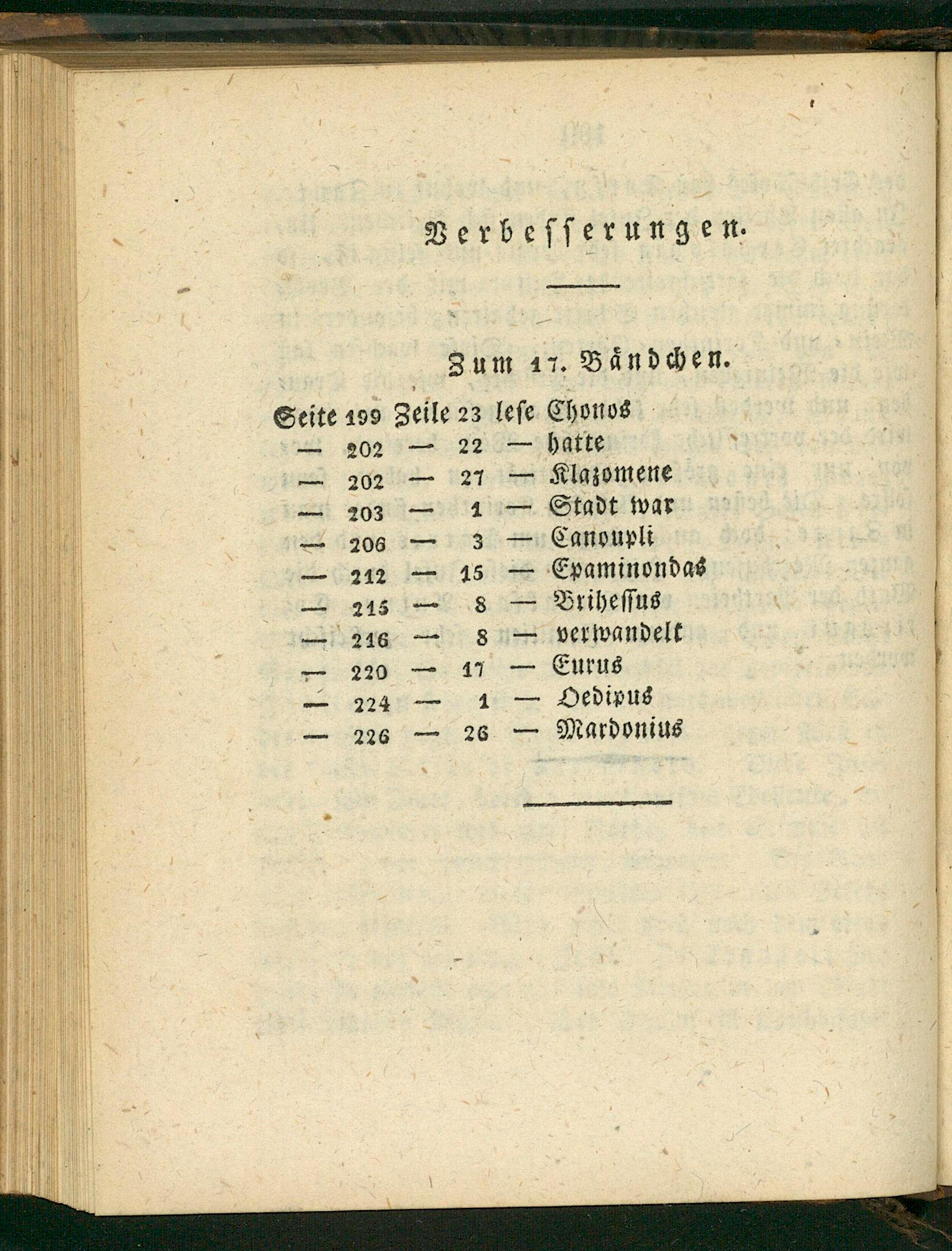 Verbesserungen.

Zum 17. Bändchen.

Seite 199 Zeile 23 lese Chonos
— 202 — 22 — hatte
— 202 — 27 — Klazomene
— 203 — 1 — Stadt war
— 206 — 3 — Canoupli
— 212 — 15 — Epaminondas
— 215 — 8 — Briheſſus
— 216 — 8 — verwandelt
— 220 — 17 — Eurus
— 224 — 1 — Oedipus
— 226 — 26 — Mardonius